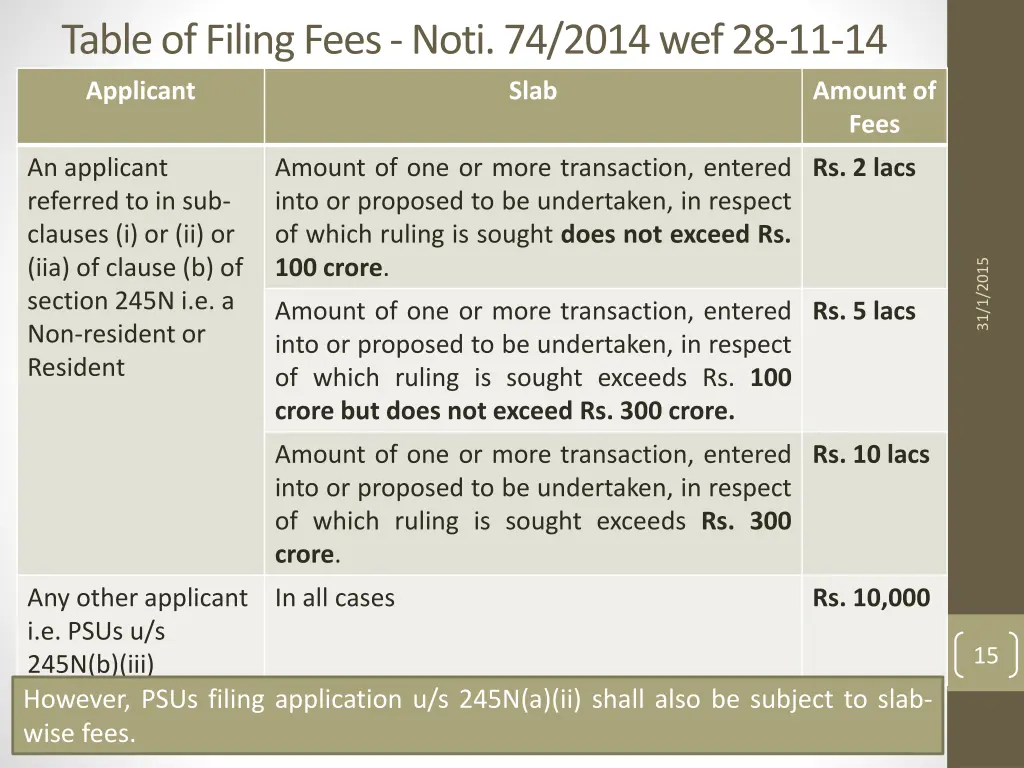 Table of Filing Fees - Noti. 74/2014 wef 28-11-14

| Applicant | Slab | Amount of Fees |
|---|---|---|
| An applicant referred to in sub-clauses (i) or (ii) or (iia) of clause (b) of section 245N i.e. a Non-resident or Resident | Amount of one or more transaction, entered into or proposed to be undertaken, in respect of which ruling is sought does not exceed Rs. 100 crore. | Rs. 2 lacs |
| | Amount of one or more transaction, entered into or proposed to be undertaken, in respect of which ruling is sought exceeds Rs. 100 crore but does not exceed Rs. 300 crore. | Rs. 5 lacs |
| | Amount of one or more transaction, entered into or proposed to be undertaken, in respect of which ruling is sought exceeds Rs. 300 crore. | Rs. 10 lacs |
| Any other applicant i.e. PSUs u/s 245N(b)(iii) | In all cases | Rs. 10,000 |

However, PSUs filing application u/s 245N(a)(ii) shall also be subject to slab-wise fees.

31/1/2015

15